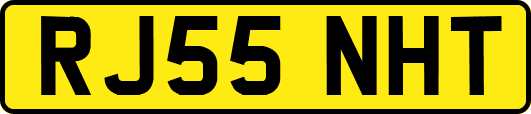 RJ55 NHT